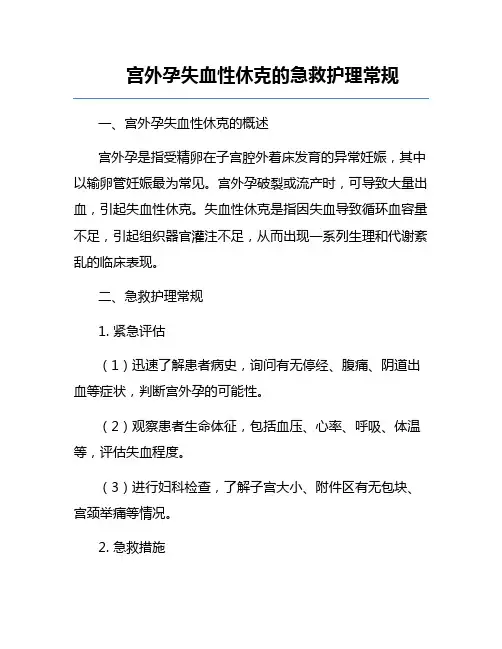 宫外孕失血性休克的急救护理常规

一、宫外孕失血性休克的概述

宫外孕是指受精卵在子宫腔外着床发育的异常妊娠，其中以输卵管妊娠最为常见。宫外孕破裂或流产时，可导致大量出血，引起失血性休克。失血性休克是指因失血导致循环血容量不足，引起组织器官灌注不足，从而出现一系列生理和代谢紊乱的临床表现。

二、急救护理常规

1. 紧急评估

（1）迅速了解患者病史，询问有无停经、腹痛、阴道出血等症状，判断宫外孕的可能性。

（2）观察患者生命体征，包括血压、心率、呼吸、体温等，评估失血程度。

（3）进行妇科检查，了解子宫大小、附件区有无包块、宫颈举痛等情况。

2. 急救措施